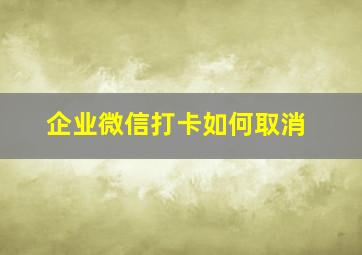 企业微信打卡如何取消